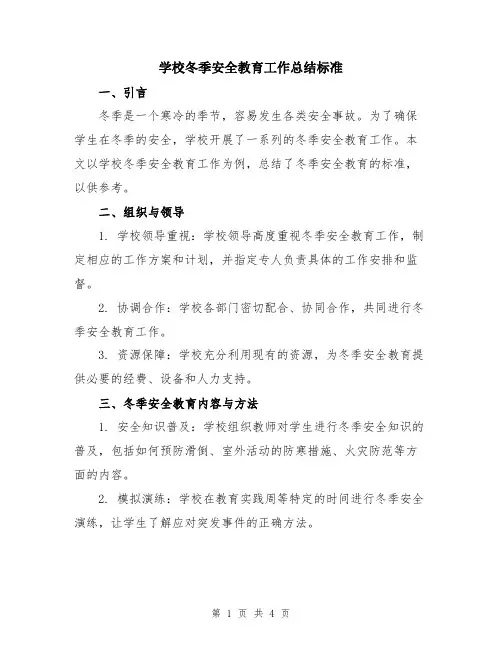 学校冬季安全教育工作总结标准

一、引言

冬季是一个寒冷的季节，容易发生各类安全事故。为了确保学生在冬季的安全，学校开展了一系列的冬季安全教育工作。本文以学校冬季安全教育工作为例，总结了冬季安全教育的标准，以供参考。

二、组织与领导

1. 学校领导重视：学校领导高度重视冬季安全教育工作，制定相应的工作方案和计划，并指定专人负责具体的工作安排和监督。

2. 协调合作：学校各部门密切配合、协同合作，共同进行冬季安全教育工作。

3. 资源保障：学校充分利用现有的资源，为冬季安全教育提供必要的经费、设备和人力支持。

三、冬季安全教育内容与方法

1. 安全知识普及：学校组织教师对学生进行冬季安全知识的普及，包括如何预防滑倒、室外活动的防寒措施、火灾防范等方面的内容。

2. 模拟演练：学校在教育实践周等特定的时间进行冬季安全演练，让学生了解应对突发事件的正确方法。

第 1 页 共 4 页